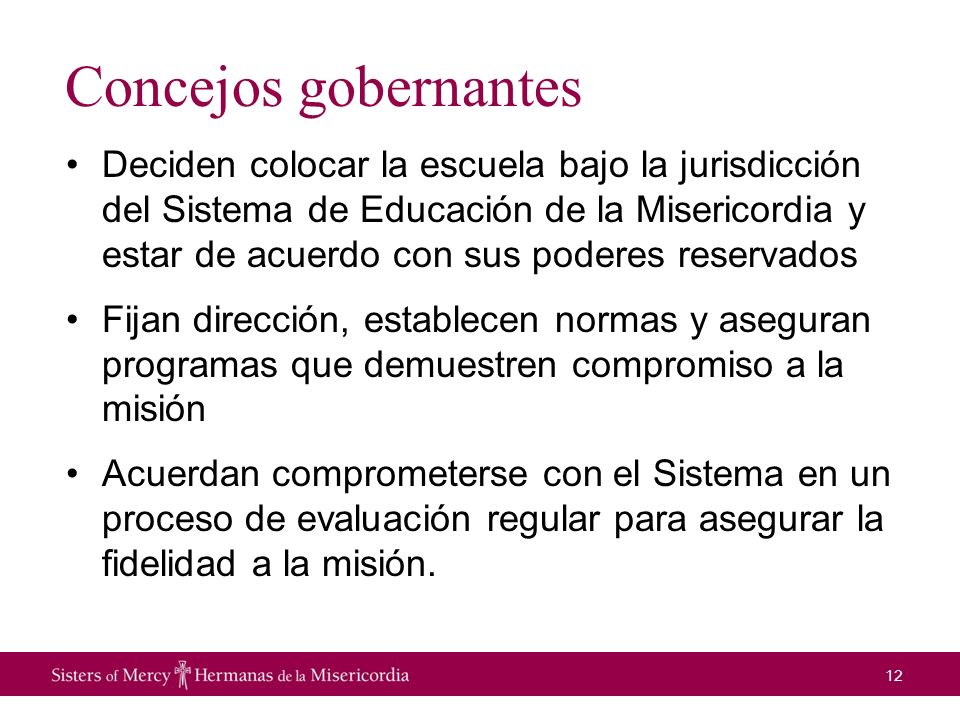 Concejos gobernantes

• Deciden colocar la escuela bajo la jurisdicción del Sistema de Educación de la Misericordia y estar de acuerdo con sus poderes reservados

• Fijan dirección, establecen normas y aseguran programas que demuestren compromiso a la misión

• Acuerdan comprometerse con el Sistema en un proceso de evaluación regular para asegurar la fidelidad a la misión.

Sisters of Mercy Hermanas de la Misericordia 12